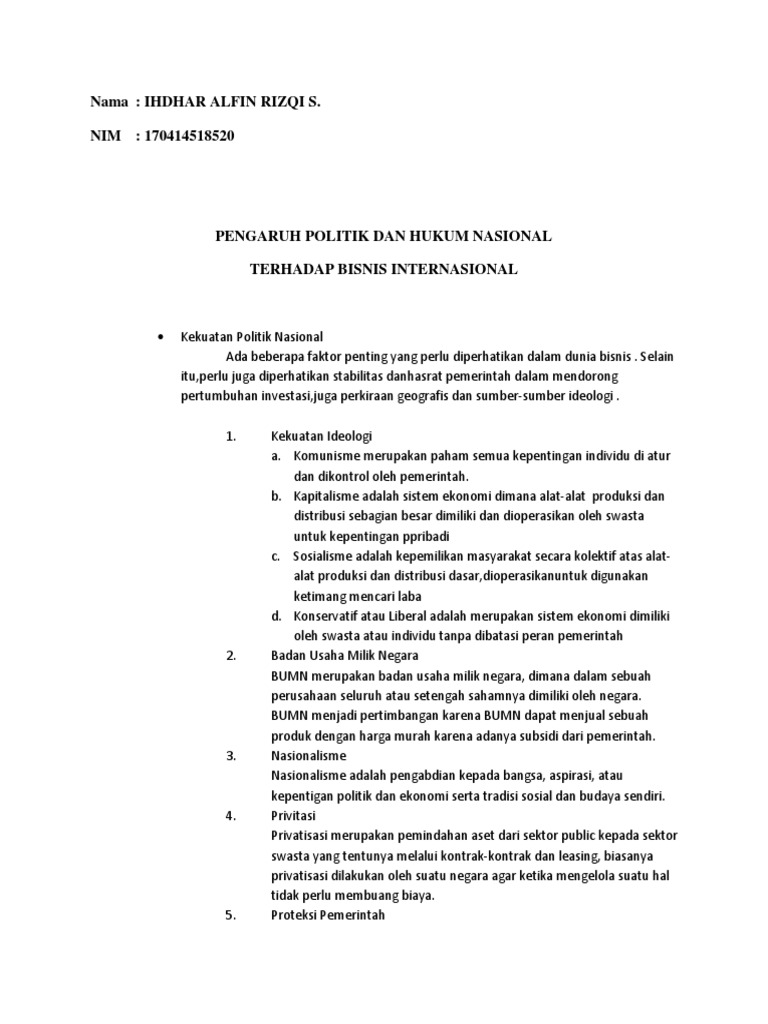 Nama : IHDHAR ALFIN RIZQI S.

NIM : 170414518520

PENGARUH POLITIK DAN HUKUM NASIONAL

TERHADAP BISNIS INTERNASIONAL

• Kekuatan Politik Nasional

Ada beberapa faktor penting yang perlu diperhatikan dalam dunia bisnis . Selain itu,perlu juga diperhatikan stabilitas danhasrat pemerintah dalam mendorong pertumbuhan investasi,juga perkiraan geografis dan sumber-sumber ideologi .

1. Kekuatan Ideologi
a. Komunisme merupakan paham semua kepentingan individu di atur dan dikontrol oleh pemerintah.
b. Kapitalisme adalah sistem ekonomi dimana alat-alat produksi dan distribusi sebagian besar dimiliki dan dioperasikan oleh swasta untuk kepentingan ppribadi
c. Sosialisme adalah kepemilikan masyarakat secara kolektif atas alat-alat produksi dan distribusi dasar,dioperasikanuntuk digunakan ketimang mencari laba
d. Konservatif atau Liberal adalah merupakan sistem ekonomi dimiliki oleh swasta atau individu tanpa dibatasi peran pemerintah

2. Badan Usaha Milik Negara
BUMN merupakan badan usaha milik negara, dimana dalam sebuah perusahaan seluruh atau setengah sahamnya dimiliki oleh negara. BUMN menjadi pertimbangan karena BUMN dapat menjual sebuah produk dengan harga murah karena adanya subsidi dari pemerintah.

3. Nasionalisme
Nasionalisme adalah pengabdian kepada bangsa, aspirasi, atau kepentigan politik dan ekonomi serta tradisi sosial dan budaya sendiri.

4. Privitasi
Privatisasi merupakan pemindahan aset dari sektor public kepada sektor swasta yang tentunya melalui kontrak-kontrak dan leasing, biasanya privatisasi dilakukan oleh suatu negara agar ketika mengelola suatu hal tidak perlu membuang biaya.

5. Proteksi Pemerintah